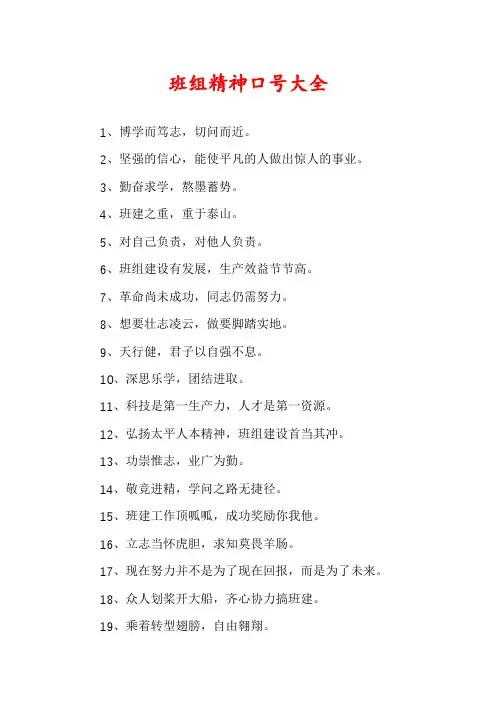 班组精神口号大全

1、博学而笃志，切问而近。

2、坚强的信心，能使平凡的人做出惊人的事业。

3、勤奋求学，熬墨蓄势。

4、班建之重，重于泰山。

5、对自己负责，对他人负责。

6、班组建设有发展，生产效益节节高。

7、革命尚未成功，同志仍需努力。

8、想要壮志凌云，做要脚踏实地。

9、天行健，君子以自强不息。

10、深思乐学，团结进取。

11、科技是第一生产力，人才是第一资源。

12、弘扬太平人本精神，班组建设首当其冲。

13、功崇惟志，业广为勤。

14、敬竞进精，学问之路无捷径。

15、班建工作顶呱呱，成功奖励你我他。

16、立志当怀虎胆，求知莫畏羊肠。

17、现在努力并不是为了现在回报，而是为了未来。

18、众人划桨开大船，齐心协力搞班建。

19、乘着转型翅膀，自由翱翔。